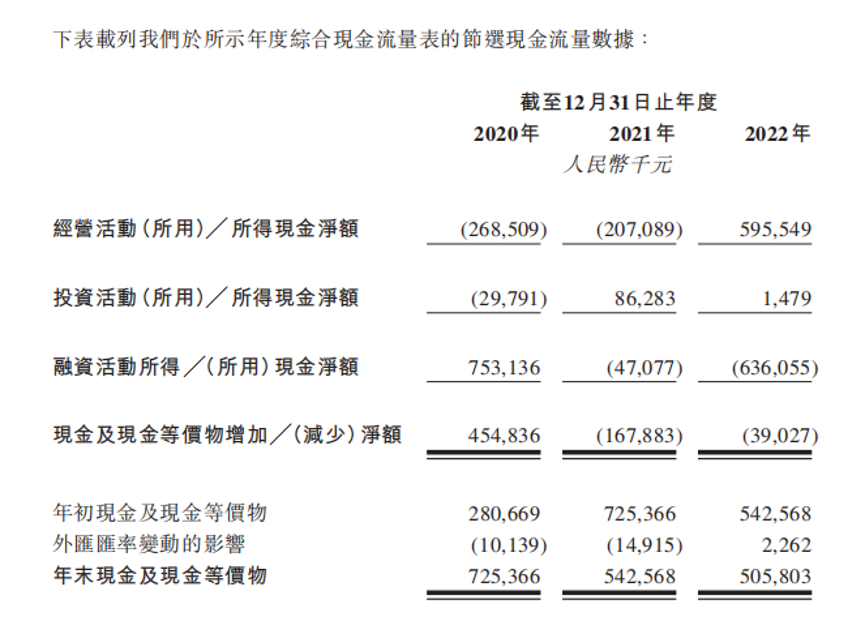 下表載列我們於所示年度綜合現金流量表的節選現金流量數據：

|  | 截至12月31日止年度 |  |  |
|---|---|---|---|
|  | 2020年 | 2021年 | 2022年 |
|  |  | 人民幣千元 |  |
| 經營活動（所用）／所得現金淨額 | (268,509) | (207,089) | 595,549 |
| 投資活動（所用）／所得現金淨額 | (29,791) | 86,283 | 1,479 |
| 融資活動所得／（所用）現金淨額 | 753,136 | (47,077) | (636,055) |
| 現金及現金等價物增加／（減少）淨額 | 454,836 | (167,883) | (39,027) |
| 年初現金及現金等價物 | 280,669 | 725,366 | 542,568 |
| 外匯匯率變動的影響 | (10,139) | (14,915) | 2,262 |
| 年末現金及現金等價物 | 725,366 | 542,568 | 505,803 |